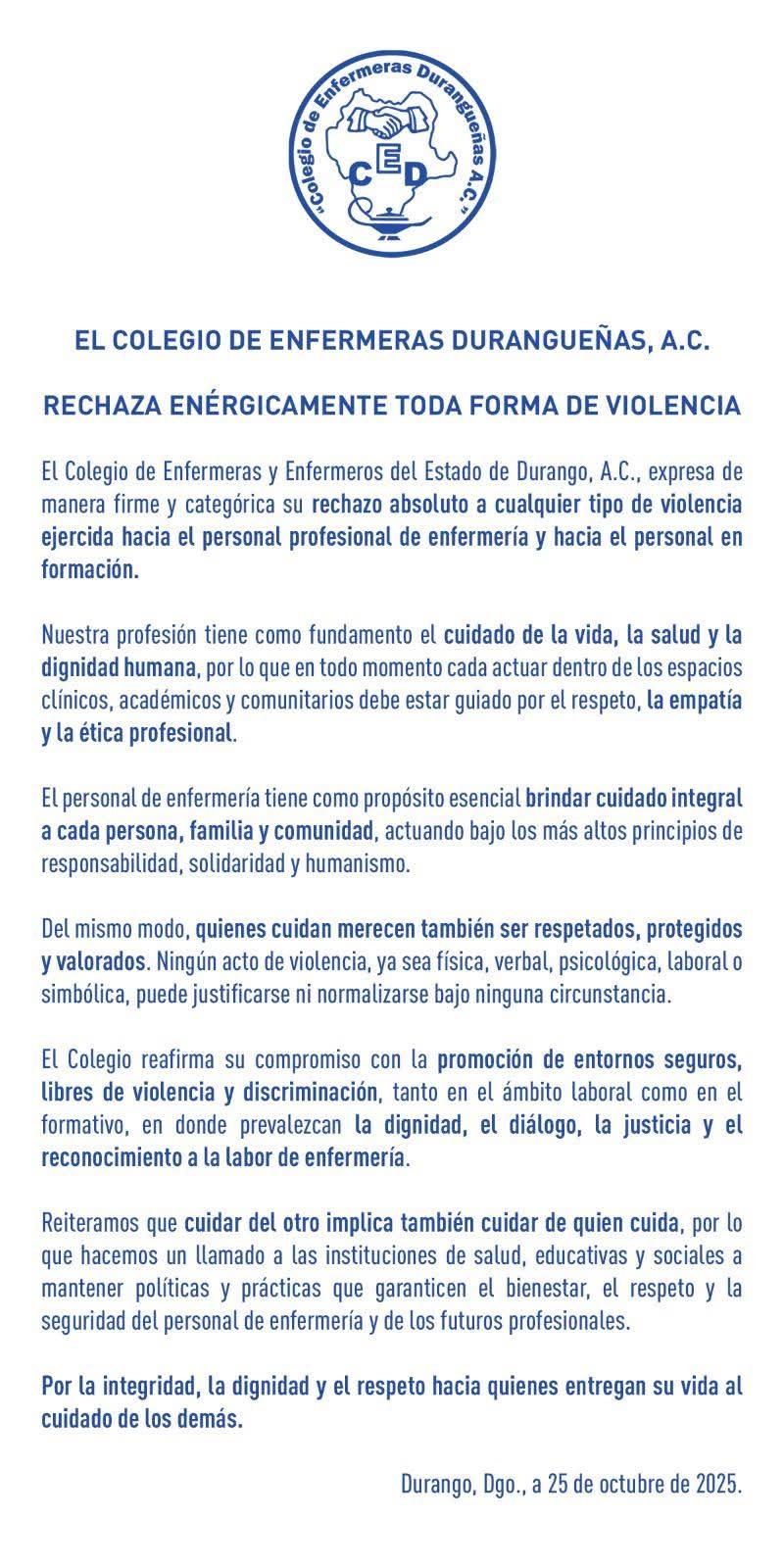 "Colegio de Enfermeras Durangueñas A.C."
CED

EL COLEGIO DE ENFERMERAS DURANGUEÑAS, A.C.

RECHAZA ENÉRGICAMENTE TODA FORMA DE VIOLENCIA

El Colegio de Enfermeras y Enfermeros del Estado de Durango, A.C., expresa de manera firme y categórica su rechazo absoluto a cualquier tipo de violencia ejercida hacia el personal profesional de enfermería y hacia el personal en formación.

Nuestra profesión tiene como fundamento el cuidado de la vida, la salud y la dignidad humana, por lo que en todo momento cada actuar dentro de los espacios clínicos, académicos y comunitarios debe estar guiado por el respeto, la empatía y la ética profesional.

El personal de enfermería tiene como propósito esencial brindar cuidado integral a cada persona, familia y comunidad, actuando bajo los más altos principios de responsabilidad, solidaridad y humanismo.

Del mismo modo, quienes cuidan merecen también ser respetados, protegidos y valorados. Ningún acto de violencia, ya sea física, verbal, psicológica, laboral o simbólica, puede justificarse ni normalizarse bajo ninguna circunstancia.

El Colegio reafirma su compromiso con la promoción de entornos seguros, libres de violencia y discriminación, tanto en el ámbito laboral como en el formativo, en donde prevalezcan la dignidad, el diálogo, la justicia y el reconocimiento a la labor de enfermería.

Reiteramos que cuidar del otro implica también cuidar de quien cuida, por lo que hacemos un llamado a las instituciones de salud, educativas y sociales a mantener políticas y prácticas que garanticen el bienestar, el respeto y la seguridad del personal de enfermería y de los futuros profesionales.

Por la integridad, la dignidad y el respeto hacia quienes entregan su vida al cuidado de los demás.

Durango, Dgo., a 25 de octubre de 2025.